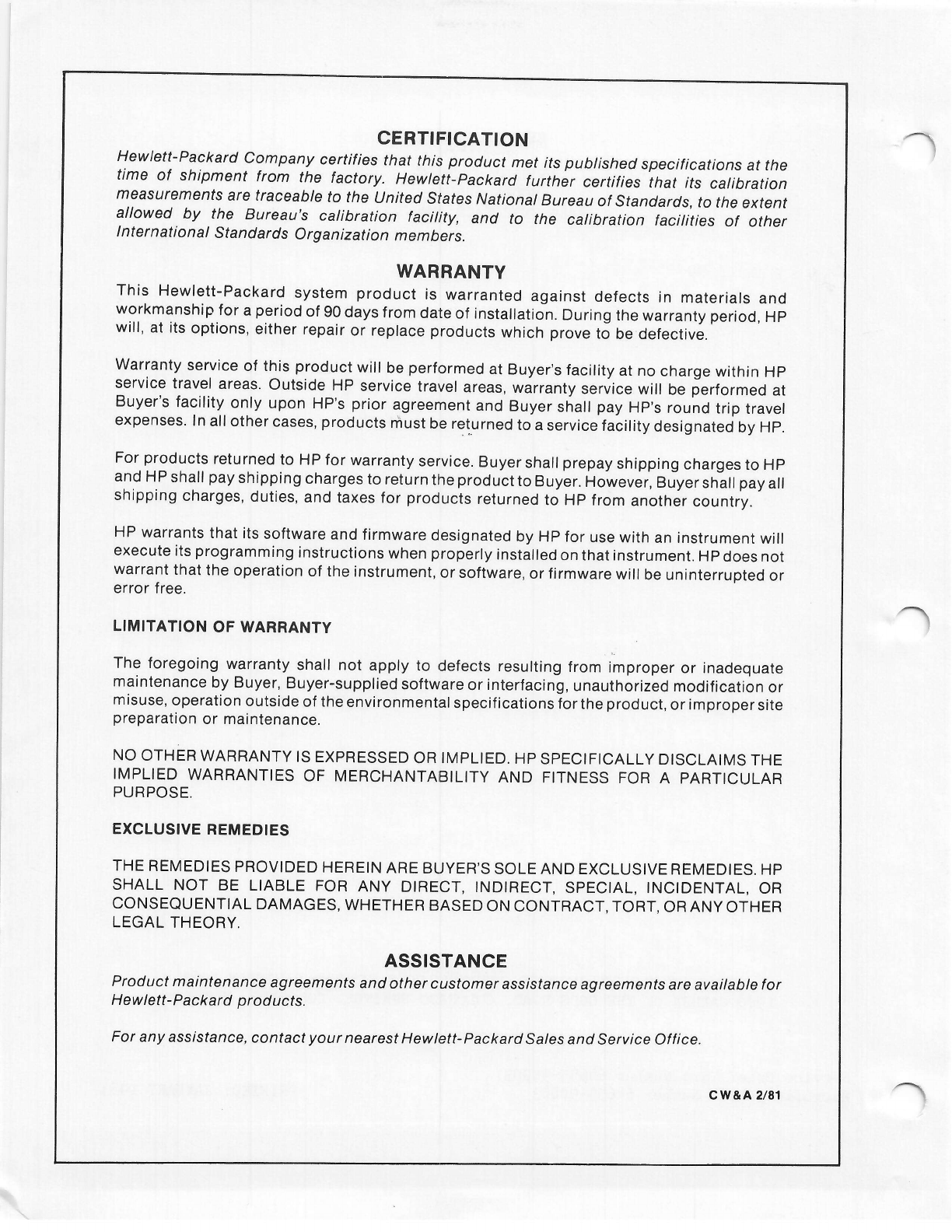 CERTIFICATION

Hewlett-Packard Company certifies that this product met its published specifications at the time of shipment from the factory. Hewlett-Packard further certifies that its calibration measurements are traceable to the United States National Bureau of Standards, to the extent allowed by the Bureau's calibration facility, and to the calibration facilities of other International Standards Organization members.

WARRANTY

This Hewlett-Packard system product is warranted against defects in materials and workmanship for a period of 90 days from date of installation. During the warranty period, HP will, at its options, either repair or replace products which prove to be defective.

Warranty service of this product will be performed at Buyer's facility at no charge within HP service travel areas. Outside HP service travel areas, warranty service will be performed at Buyer's facility only upon HP's prior agreement and Buyer shall pay HP's round trip travel expenses. In all other cases, products must be returned to a service facility designated by HP.

For products returned to HP for warranty service. Buyer shall prepay shipping charges to HP and HP shall pay shipping charges to return the product to Buyer. However, Buyer shall pay all shipping charges, duties, and taxes for products returned to HP from another country.

HP warrants that its software and firmware designated by HP for use with an instrument will execute its programming instructions when properly installed on that instrument. HP does not warrant that the operation of the instrument, or software, or firmware will be uninterrupted or error free.

LIMITATION OF WARRANTY

The foregoing warranty shall not apply to defects resulting from improper or inadequate maintenance by Buyer, Buyer-supplied software or interfacing, unauthorized modification or misuse, operation outside of the environmental specifications for the product, or improper site preparation or maintenance.

NO OTHER WARRANTY IS EXPRESSED OR IMPLIED. HP SPECIFICALLY DISCLAIMS THE IMPLIED WARRANTIES OF MERCHANTABILITY AND FITNESS FOR A PARTICULAR PURPOSE.

EXCLUSIVE REMEDIES

THE REMEDIES PROVIDED HEREIN ARE BUYER'S SOLE AND EXCLUSIVE REMEDIES. HP SHALL NOT BE LIABLE FOR ANY DIRECT, INDIRECT, SPECIAL, INCIDENTAL, OR CONSEQUENTIAL DAMAGES, WHETHER BASED ON CONTRACT, TORT, OR ANY OTHER LEGAL THEORY.

ASSISTANCE

Product maintenance agreements and other customer assistance agreements are available for Hewlett-Packard products.

For any assistance, contact your nearest Hewlett-Packard Sales and Service Office.

CW&A 2/81